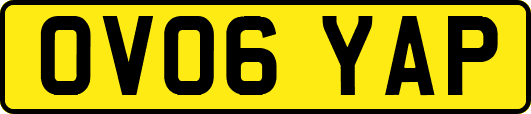 OV06 YAP